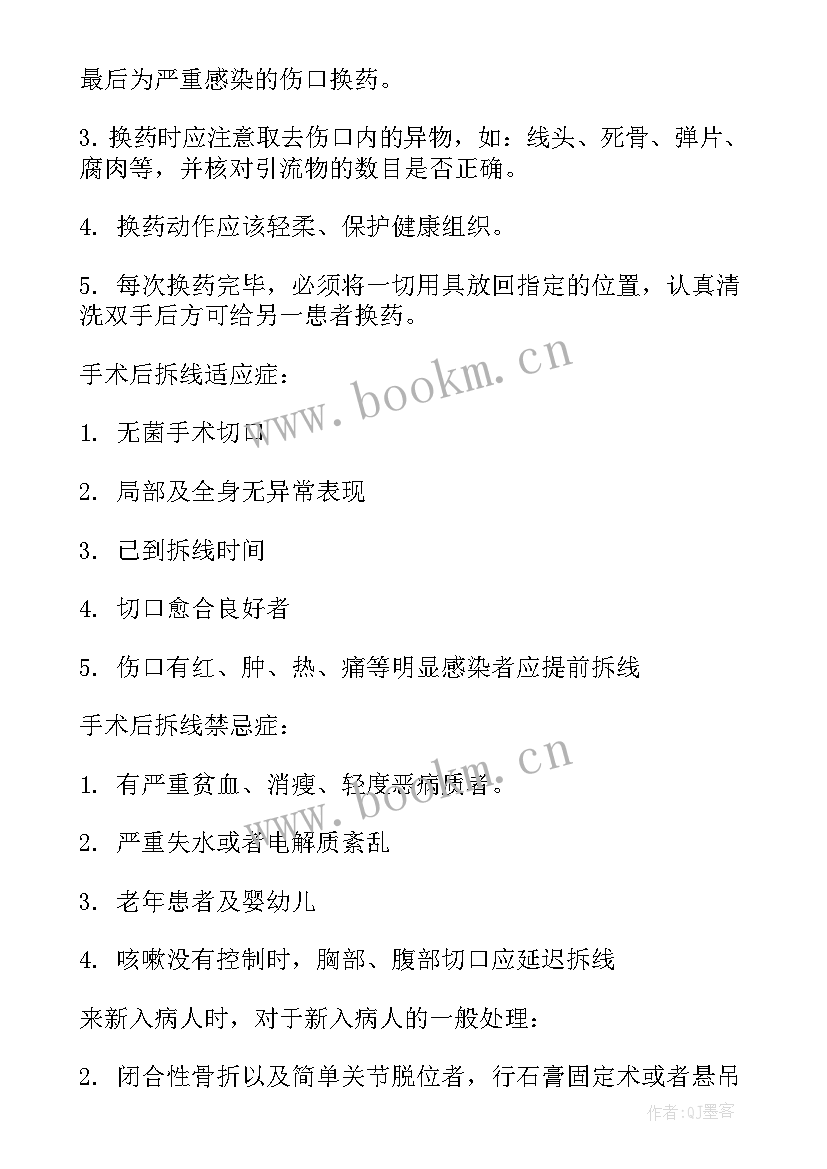 最后为严重感染的伤口换药。

3. 换药时应注意取去伤口内的异物，如：线头、死骨、弹片、腐肉等，并核对引流物的数目是否正确。

4. 换药动作应该轻柔、保护健康组织。

5. 每次换药完毕，必须将一切用具放回指定的位置，认真清洗双手后方可给另一患者换药。

手术后拆线适应症：

1. 无菌手术切口

2. 局部及全身无异常表现

3. 已到拆线时间

4. 切口愈合良好者

5. 伤口有红、肿、热、痛等明显感染者应提前拆线

手术后拆线禁忌症：

1. 有严重贫血、消瘦、轻度恶病质者。

2. 严重失水或者电解质紊乱

3. 老年患者及婴幼儿

4. 咳嗽没有控制时，胸部、腹部切口应延迟拆线

来新入病人时，对于新入病人的一般处理：

2. 闭合性骨折以及简单关节脱位者，行石膏固定术或者悬吊

www.bookm.cn

www.bookm.cn

作者:QJ墨客